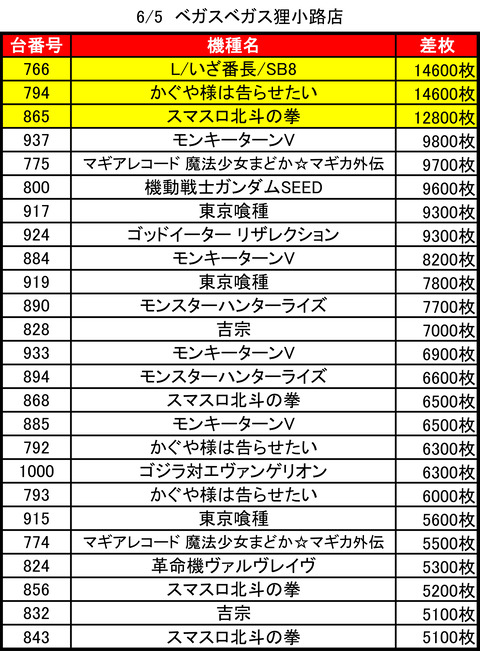 6/5 ベガスベガス狸小路店

| 台番号 | 機種名 | 差枚 |
|---|---|---|
| 766 | L/いざ番長/SB8 | 14600枚 |
| 794 | かぐや様は告らせたい | 14600枚 |
| 865 | スマスロ北斗の拳 | 12800枚 |
| 937 | モンキーターンV | 9800枚 |
| 775 | マギアレコード 魔法少女まどか☆マギカ外伝 | 9700枚 |
| 800 | 機動戦士ガンダムSEED | 9600枚 |
| 917 | 東京喰種 | 9300枚 |
| 924 | ゴッドイーター リザレクション | 9300枚 |
| 884 | モンキーターンV | 8200枚 |
| 919 | 東京喰種 | 7800枚 |
| 890 | モンスターハンターライズ | 7700枚 |
| 828 | 吉宗 | 7000枚 |
| 933 | モンキーターンV | 6900枚 |
| 894 | モンスターハンターライズ | 6600枚 |
| 868 | スマスロ北斗の拳 | 6500枚 |
| 885 | モンキーターンV | 6500枚 |
| 792 | かぐや様は告らせたい | 6300枚 |
| 1000 | ゴジラ対エヴァンゲリオン | 6300枚 |
| 793 | かぐや様は告らせたい | 6000枚 |
| 915 | 東京喰種 | 5600枚 |
| 774 | マギアレコード 魔法少女まどか☆マギカ外伝 | 5500枚 |
| 824 | 革命機ヴァルヴレイヴ | 5300枚 |
| 856 | スマスロ北斗の拳 | 5200枚 |
| 832 | 吉宗 | 5100枚 |
| 843 | スマスロ北斗の拳 | 5100枚 |